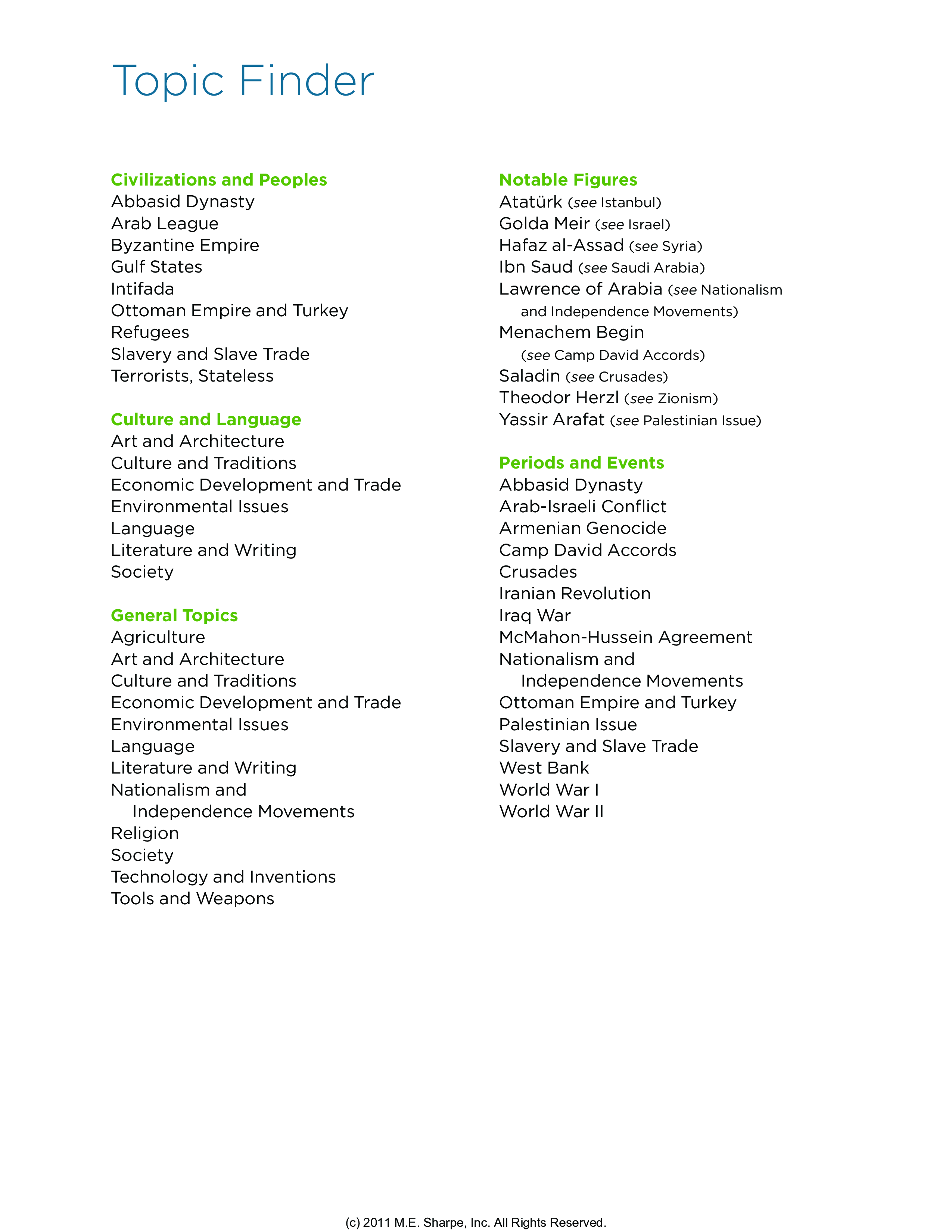 Topic Finder

Civilizations and Peoples
Abbasid Dynasty
Arab League
Byzantine Empire
Gulf States
Intifada
Ottoman Empire and Turkey
Refugees
Slavery and Slave Trade
Terrorists, Stateless

Culture and Language
Art and Architecture
Culture and Traditions
Economic Development and Trade
Environmental Issues
Language
Literature and Writing
Society

General Topics
Agriculture
Art and Architecture
Culture and Traditions
Economic Development and Trade
Environmental Issues
Language
Literature and Writing
Nationalism and Independence Movements
Religion
Society
Technology and Inventions
Tools and Weapons

Notable Figures
Atatürk (see Istanbul)
Golda Meir (see Israel)
Hafaz al-Assad (see Syria)
Ibn Saud (see Saudi Arabia)
Lawrence of Arabia (see Nationalism and Independence Movements)
Menachem Begin (see Camp David Accords)
Saladin (see Crusades)
Theodor Herzl (see Zionism)
Yassir Arafat (see Palestinian Issue)

Periods and Events
Abbasid Dynasty
Arab-Israeli Conflict
Armenian Genocide
Camp David Accords
Crusades
Iranian Revolution
Iraq War
McMahon-Hussein Agreement
Nationalism and Independence Movements
Ottoman Empire and Turkey
Palestinian Issue
Slavery and Slave Trade
West Bank
World War I
World War II

(c) 2011 M.E. Sharpe, Inc. All Rights Reserved.